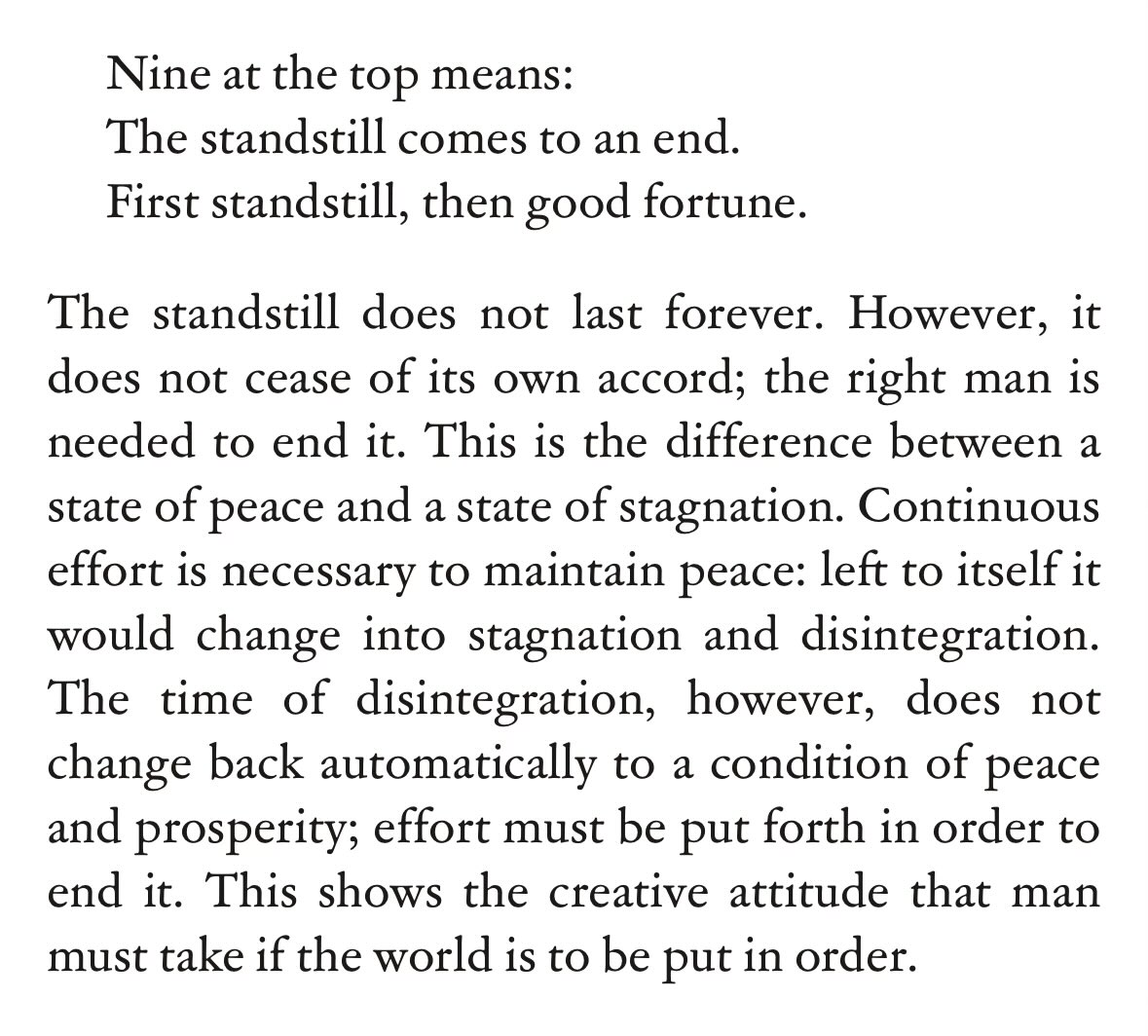 Nine at the top means:
The standstill comes to an end.
First standstill, then good fortune.

The standstill does not last forever. However, it does not cease of its own accord; the right man is needed to end it. This is the difference between a state of peace and a state of stagnation. Continuous effort is necessary to maintain peace: left to itself it would change into stagnation and disintegration. The time of disintegration, however, does not change back automatically to a condition of peace and prosperity; effort must be put forth in order to end it. This shows the creative attitude that man must take if the world is to be put in order.